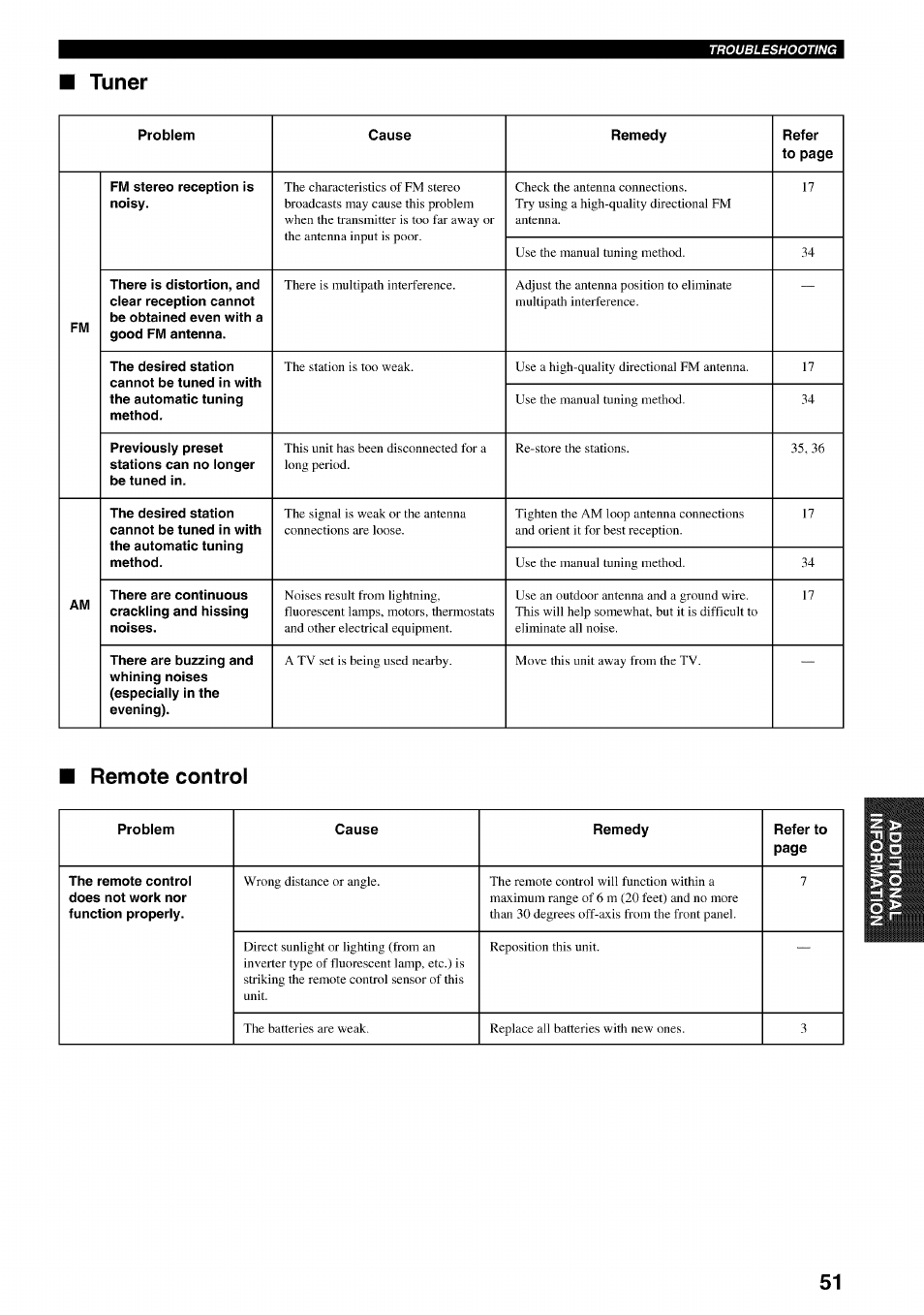 TROUBLESHOOTING

■ Tuner

| | Problem | Cause | Remedy | Refer to page |
|---|---|---|---|---|
| FM | FM stereo reception is noisy. | The characteristics of FM stereo broadcasts may cause this problem when the transmitter is too far away or the antenna input is poor. | Check the antenna connections. Try using a high-quality directional FM antenna. | 17 |
| | | | Use the manual tuning method. | 34 |
| | There is distortion, and clear reception cannot be obtained even with a good FM antenna. | There is multipath interference. | Adjust the antenna position to eliminate multipath interference. | — |
| | The desired station cannot be tuned in with the automatic tuning method. | The station is too weak. | Use a high-quality directional FM antenna. | 17 |
| | | | Use the manual tuning method. | 34 |
| | Previously preset stations can no longer be tuned in. | This unit has been disconnected for a long period. | Re-store the stations. | 35, 36 |
| AM | The desired station cannot be tuned in with the automatic tuning method. | The signal is weak or the antenna connections are loose. | Tighten the AM loop antenna connections and orient it for best reception. | 17 |
| | | | Use the manual tuning method. | 34 |
| | There are continuous crackling and hissing noises. | Noises result from lightning, fluorescent lamps, motors, thermostats and other electrical equipment. | Use an outdoor antenna and a ground wire. This will help somewhat, but it is difficult to eliminate all noise. | 17 |
| | There are buzzing and whining noises (especially in the evening). | A TV set is being used nearby. | Move this unit away from the TV. | — |

■ Remote control

| Problem | Cause | Remedy | Refer to page |
|---|---|---|---|
| The remote control does not work nor function properly. | Wrong distance or angle. | The remote control will function within a maximum range of 6 m (20 feet) and no more than 30 degrees off-axis from the front panel. | 7 |
| | Direct sunlight or lighting (from an inverter type of fluorescent lamp, etc.) is striking the remote control sensor of this unit. | Reposition this unit. | — |
| | The batteries are weak. | Replace all batteries with new ones. | 3 |

ADDITIONAL INFORMATION

51